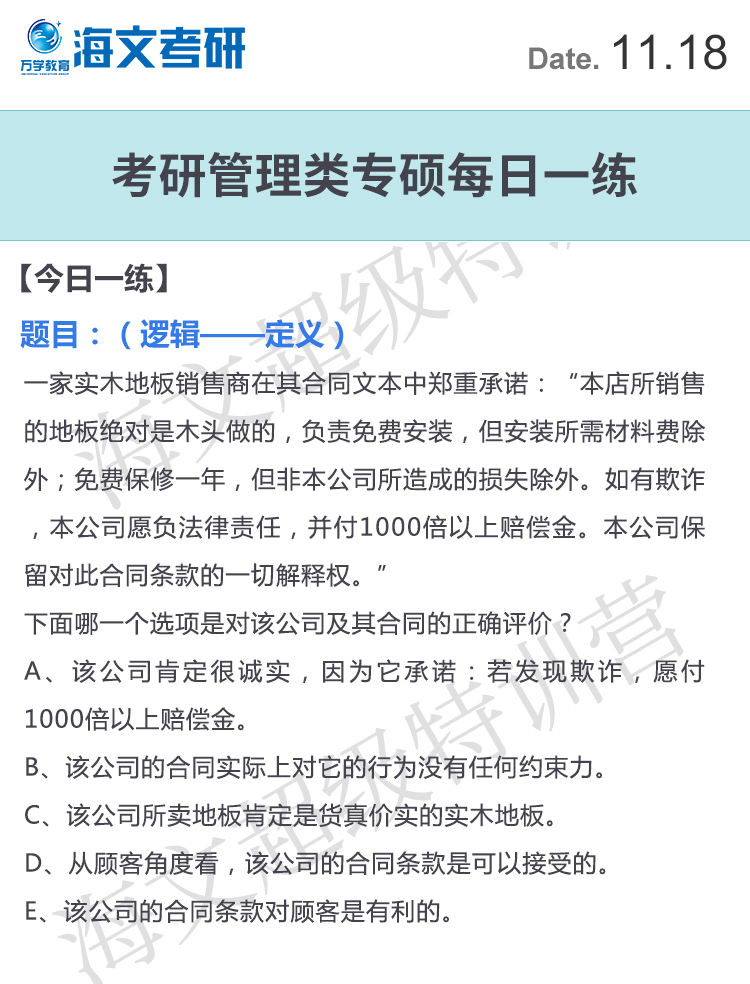 万学教育 海文考研

Date. 11.18

考研管理类专硕每日一练

【今日一练】

题目：（逻辑——定义）

一家实木地板销售商在其合同文本中郑重承诺：“本店所销售的地板绝对是木头做的，负责免费安装，但安装所需材料费除外；免费保修一年，但非本公司所造成的损失除外。如有欺诈，本公司愿负法律责任，并付1000倍以上赔偿金。本公司保留对此合同条款的一切解释权。”

下面哪一个选项是对该公司及其合同的正确评价？

A、该公司肯定很诚实，因为它承诺：若发现欺诈，愿付1000倍以上赔偿金。

B、该公司的合同实际上对它的行为没有任何约束力。

C、该公司所卖地板肯定是货真价实的实木地板。

D、从顾客角度看，该公司的合同条款是可以接受的。

E、该公司的合同条款对顾客是有利的。

海文超级特训营

海文超级特训营